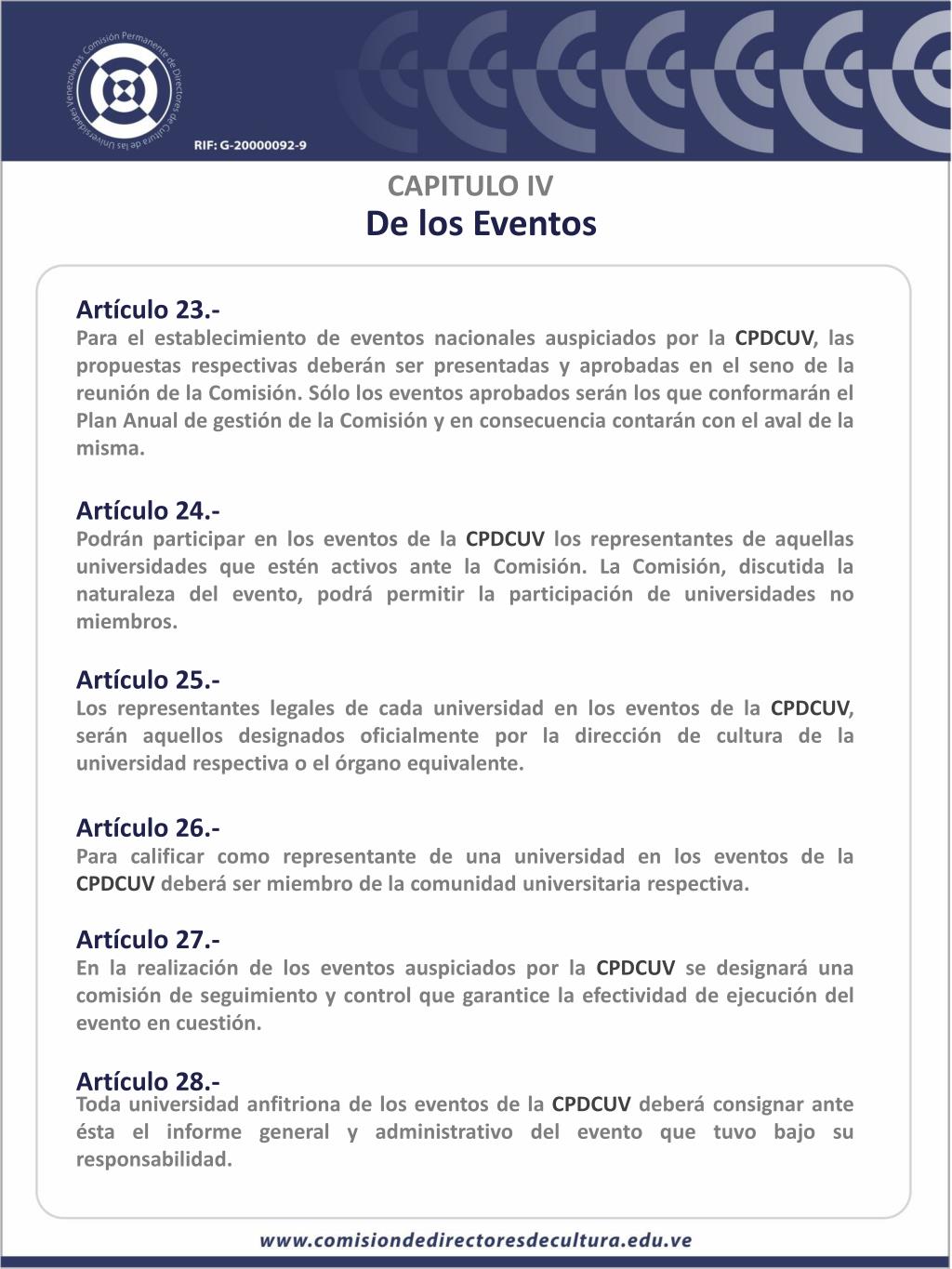 Comisión Permanente de Directores de Cultura de las Universidades Venezolanas

RIF: G-20000092-9

CAPITULO IV
De los Eventos

Artículo 23.-
Para el establecimiento de eventos nacionales auspiciados por la CPDCUV, las propuestas respectivas deberán ser presentadas y aprobadas en el seno de la reunión de la Comisión. Sólo los eventos aprobados serán los que conformarán el Plan Anual de gestión de la Comisión y en consecuencia contarán con el aval de la misma.

Artículo 24.-
Podrán participar en los eventos de la CPDCUV los representantes de aquellas universidades que estén activos ante la Comisión. La Comisión, discutida la naturaleza del evento, podrá permitir la participación de universidades no miembros.

Artículo 25.-
Los representantes legales de cada universidad en los eventos de la CPDCUV, serán aquellos designados oficialmente por la dirección de cultura de la universidad respectiva o el órgano equivalente.

Artículo 26.-
Para calificar como representante de una universidad en los eventos de la CPDCUV deberá ser miembro de la comunidad universitaria respectiva.

Artículo 27.-
En la realización de los eventos auspiciados por la CPDCUV se designará una comisión de seguimiento y control que garantice la efectividad de ejecución del evento en cuestión.

Artículo 28.-
Toda universidad anfitriona de los eventos de la CPDCUV deberá consignar ante ésta el informe general y administrativo del evento que tuvo bajo su responsabilidad.

www.comisiondedirectoresdecultura.edu.ve